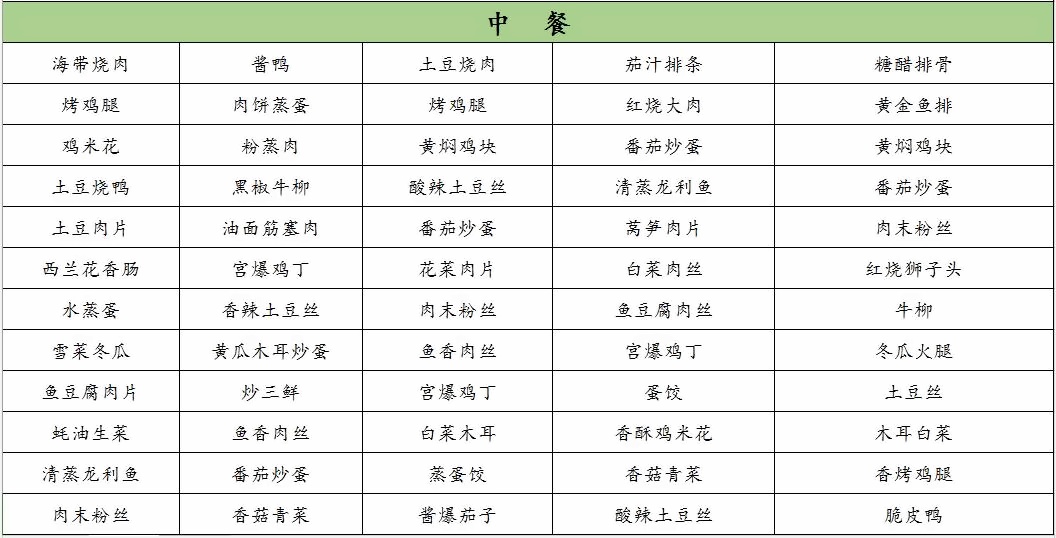 | 中　餐 | | | | |
|---|---|---|---|---|
| 海带烧肉 | 酱鸭 | 土豆烧肉 | 茄汁排条 | 糖醋排骨 |
| 烤鸡腿 | 肉饼蒸蛋 | 烤鸡腿 | 红烧大肉 | 黄金鱼排 |
| 鸡米花 | 粉蒸肉 | 黄焖鸡块 | 番茄炒蛋 | 黄焖鸡块 |
| 土豆烧鸭 | 黑椒牛柳 | 酸辣土豆丝 | 清蒸龙利鱼 | 番茄炒蛋 |
| 土豆肉片 | 油面筋塞肉 | 番茄炒蛋 | 莴笋肉片 | 肉末粉丝 |
| 西兰花香肠 | 宫爆鸡丁 | 花菜肉片 | 白菜肉丝 | 红烧狮子头 |
| 水蒸蛋 | 香辣土豆丝 | 肉末粉丝 | 鱼豆腐肉丝 | 牛柳 |
| 雪菜冬瓜 | 黄瓜木耳炒蛋 | 鱼香肉丝 | 宫爆鸡丁 | 冬瓜火腿 |
| 鱼豆腐肉片 | 炒三鲜 | 宫爆鸡丁 | 蛋饺 | 土豆丝 |
| 蚝油生菜 | 鱼香肉丝 | 白菜木耳 | 香酥鸡米花 | 木耳白菜 |
| 清蒸龙利鱼 | 番茄炒蛋 | 蒸蛋饺 | 香菇青菜 | 香烤鸡腿 |
| 肉末粉丝 | 香菇青菜 | 酱爆茄子 | 酸辣土豆丝 | 脆皮鸭 |